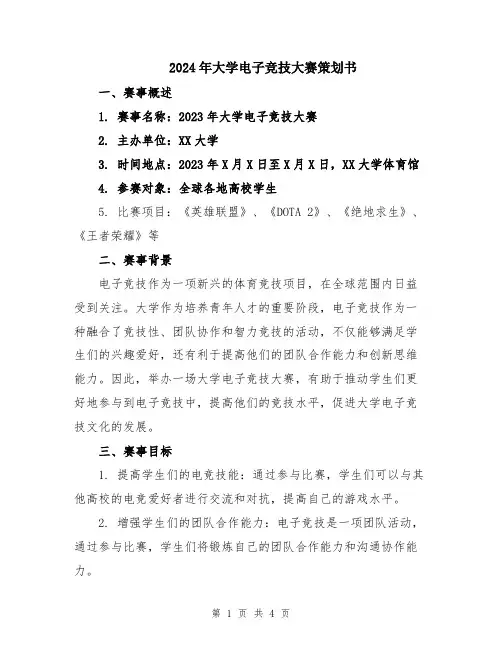 2024年大学电子竞技大赛策划书

一、赛事概述

1. 赛事名称：2023年大学电子竞技大赛

2. 主办单位：XX大学

3. 时间地点：2023年X月X日至X月X日，XX大学体育馆

4. 参赛对象：全球各地高校学生

5. 比赛项目：《英雄联盟》、《DOTA 2》、《绝地求生》、《王者荣耀》等

二、赛事背景

电子竞技作为一项新兴的体育竞技项目，在全球范围内日益受到关注。大学作为培养青年人才的重要阶段，电子竞技作为一种融合了竞技性、团队协作和智力竞技的活动，不仅能够满足学生们的兴趣爱好，还有利于提高他们的团队合作能力和创新思维能力。因此，举办一场大学电子竞技大赛，有助于推动学生们更好地参与到电子竞技中，提高他们的竞技水平，促进大学电子竞技文化的发展。

三、赛事目标

1. 提高学生们的电竞技能：通过参与比赛，学生们可以与其他高校的电竞爱好者进行交流和对抗，提高自己的游戏水平。

2. 增强学生们的团队合作能力：电子竞技是一项团队活动，通过参与比赛，学生们将锻炼自己的团队合作能力和沟通协作能力。

第 1 页 共 4 页